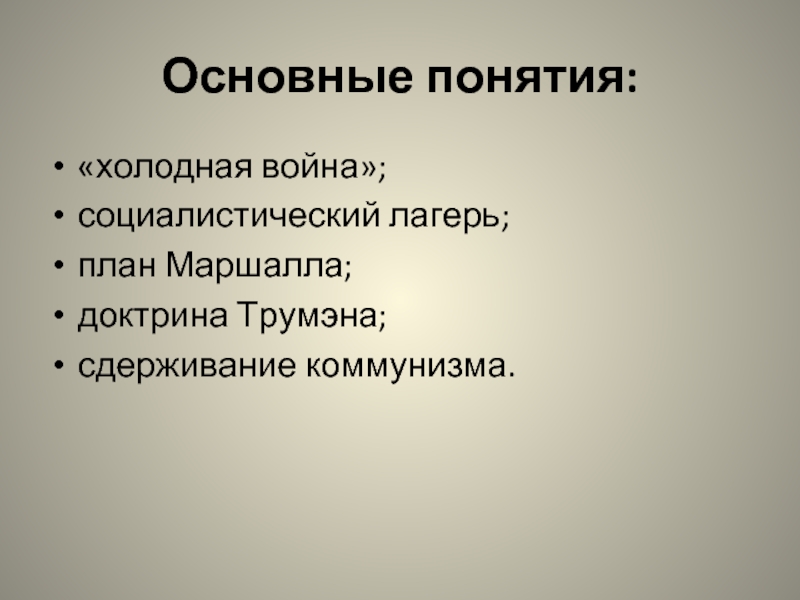 Основные понятия:

• «холодная война»;
• социалистический лагерь;
• план Маршалла;
• доктрина Трумэна;
• сдерживание коммунизма.